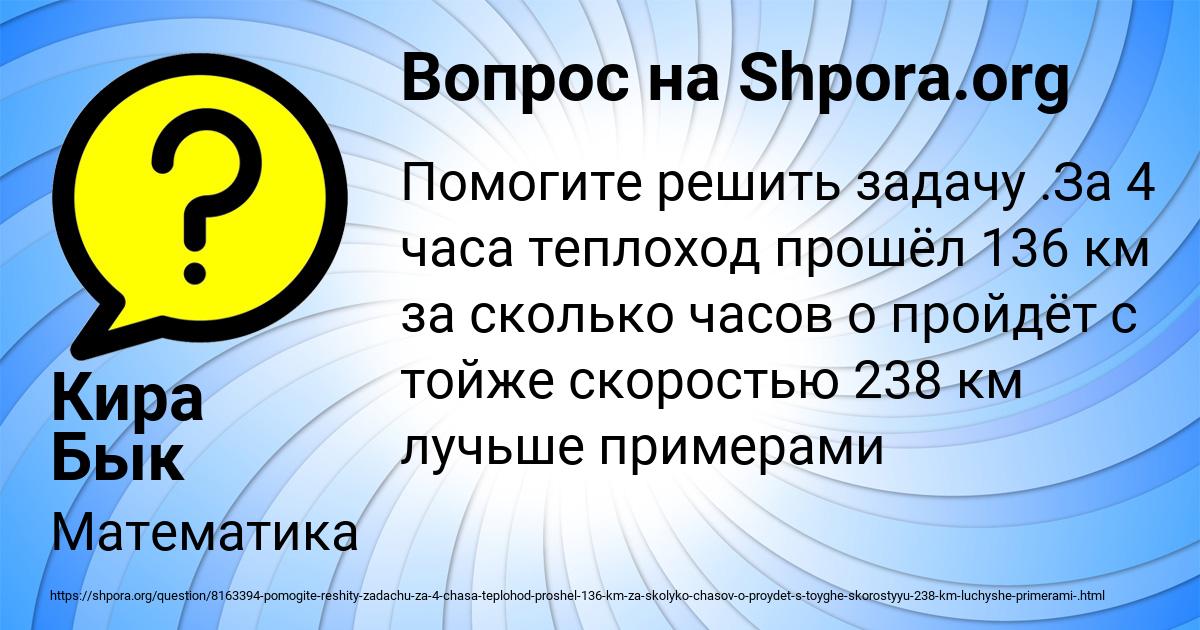 Вопрос на Shpora.org

Помогите решить задачу .За 4 часа теплоход прошёл 136 км за сколько часов о пройдёт с тойже скоростью 238 км лучьше примерами

Кира Бык

Математика

https://shpora.org/question/8163394-pomogite-reshity-zadachu-za-4-chasa-teplohod-proshel-136-km-za-skolyko-chasov-o-proydet-s-toyghe-skorostyyu-238-km-luchyshe-primerami-.html